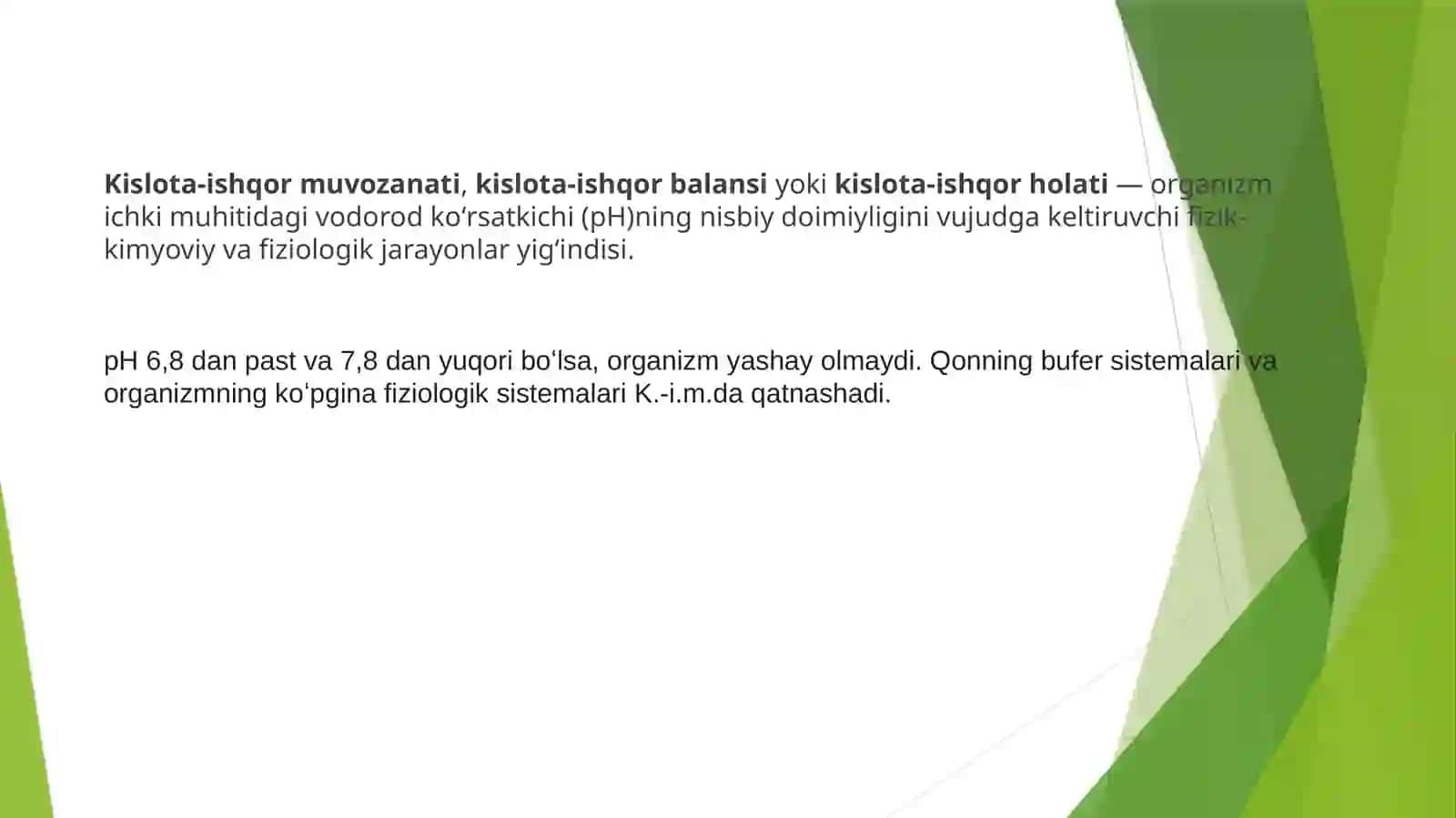 Kislota-ishqor muvozanati, kislota-ishqor balansi yoki kislota-ishqor holati — organizm ichki muhitidagi vodorod koʻrsatkichi (pH)ning nisbiy doimiyligini vujudga keltiruvchi fizik-kimyoviy va fiziologik jarayonlar yigʻindisi.

pH 6,8 dan past va 7,8 dan yuqori boʻlsa, organizm yashay olmaydi. Qonning bufer sistemalari va organizmning koʻpgina fiziologik sistemalari K.-i.m.da qatnashadi.